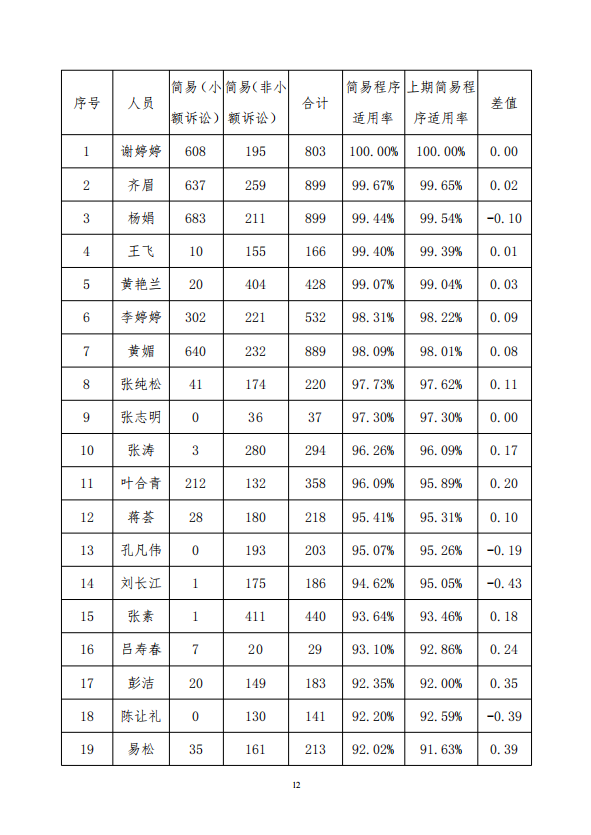 | 序号 | 人员 | 简易（小额诉讼） | 简易（非小额诉讼） | 合计 | 简易程序适用率 | 上期简易程序适用率 | 差值 |
|---|---|---|---|---|---|---|---|
| 1 | 谢婷婷 | 608 | 195 | 803 | 100.00% | 100.00% | 0.00 |
| 2 | 齐眉 | 637 | 259 | 899 | 99.67% | 99.65% | 0.02 |
| 3 | 杨娟 | 683 | 211 | 899 | 99.44% | 99.54% | -0.10 |
| 4 | 王飞 | 10 | 155 | 166 | 99.40% | 99.39% | 0.01 |
| 5 | 黄艳兰 | 20 | 404 | 428 | 99.07% | 99.04% | 0.03 |
| 6 | 李婷婷 | 302 | 221 | 532 | 98.31% | 98.22% | 0.09 |
| 7 | 黄媚 | 640 | 232 | 889 | 98.09% | 98.01% | 0.08 |
| 8 | 张纯松 | 41 | 174 | 220 | 97.73% | 97.62% | 0.11 |
| 9 | 张志明 | 0 | 36 | 37 | 97.30% | 97.30% | 0.00 |
| 10 | 张涛 | 3 | 280 | 294 | 96.26% | 96.09% | 0.17 |
| 11 | 叶合青 | 212 | 132 | 358 | 96.09% | 95.89% | 0.20 |
| 12 | 蒋荟 | 28 | 180 | 218 | 95.41% | 95.31% | 0.10 |
| 13 | 孔凡伟 | 0 | 193 | 203 | 95.07% | 95.26% | -0.19 |
| 14 | 刘长江 | 1 | 175 | 186 | 94.62% | 95.05% | -0.43 |
| 15 | 张素 | 1 | 411 | 440 | 93.64% | 93.46% | 0.18 |
| 16 | 吕寿春 | 7 | 20 | 29 | 93.10% | 92.86% | 0.24 |
| 17 | 彭洁 | 20 | 149 | 183 | 92.35% | 92.00% | 0.35 |
| 18 | 陈让礼 | 0 | 130 | 141 | 92.20% | 92.59% | -0.39 |
| 19 | 易松 | 35 | 161 | 213 | 92.02% | 91.63% | 0.39 |

12